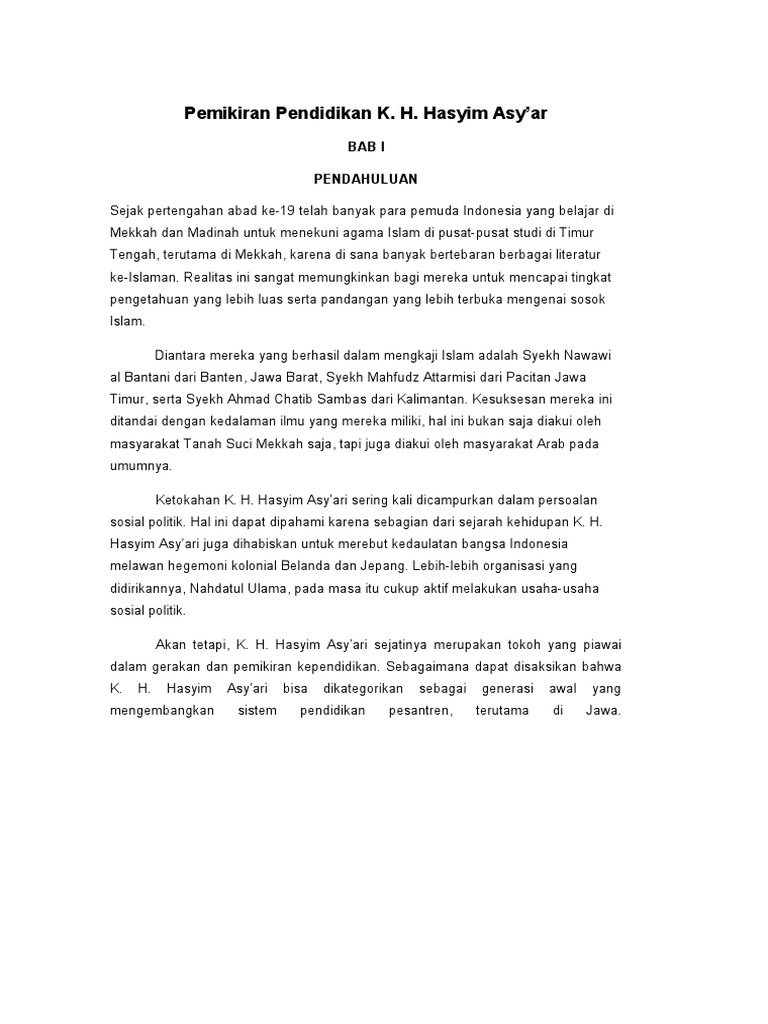 Pemikiran Pendidikan K. H. Hasyim Asy'ar

BAB I

PENDAHULUAN

Sejak pertengahan abad ke-19 telah banyak para pemuda Indonesia yang belajar di Mekkah dan Madinah untuk menekuni agama Islam di pusat-pusat studi di Timur Tengah, terutama di Mekkah, karena di sana banyak bertebaran berbagai literatur ke-Islaman. Realitas ini sangat memungkinkan bagi mereka untuk mencapai tingkat pengetahuan yang lebih luas serta pandangan yang lebih terbuka mengenai sosok Islam.

Diantara mereka yang berhasil dalam mengkaji Islam adalah Syekh Nawawi al Bantani dari Banten, Jawa Barat, Syekh Mahfudz Attarmisi dari Pacitan Jawa Timur, serta Syekh Ahmad Chatib Sambas dari Kalimantan. Kesuksesan mereka ini ditandai dengan kedalaman ilmu yang mereka miliki, hal ini bukan saja diakui oleh masyarakat Tanah Suci Mekkah saja, tapi juga diakui oleh masyarakat Arab pada umumnya.

Ketokahan K. H. Hasyim Asy'ari sering kali dicampurkan dalam persoalan sosial politik. Hal ini dapat dipahami karena sebagian dari sejarah kehidupan K. H. Hasyim Asy'ari juga dihabiskan untuk merebut kedaulatan bangsa Indonesia melawan hegemoni kolonial Belanda dan Jepang. Lebih-lebih organisasi yang didirikannya, Nahdatul Ulama, pada masa itu cukup aktif melakukan usaha-usaha sosial politik.

Akan tetapi, K. H. Hasyim Asy'ari sejatinya merupakan tokoh yang piawai dalam gerakan dan pemikiran kependidikan. Sebagaimana dapat disaksikan bahwa K. H. Hasyim Asy'ari bisa dikategorikan sebagai generasi awal yang mengembangkan sistem pendidikan pesantren, terutama di Jawa.